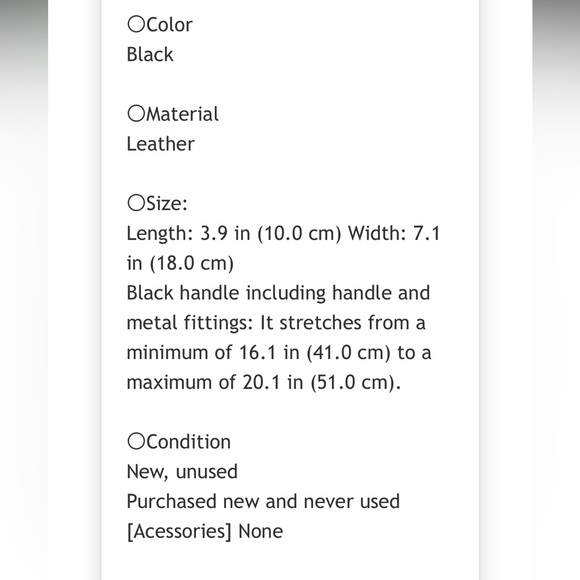 ○Color
Black

○Material
Leather

○Size:
Length: 3.9 in (10.0 cm) Width: 7.1 in (18.0 cm)
Black handle including handle and metal fittings: It stretches from a minimum of 16.1 in (41.0 cm) to a maximum of 20.1 in (51.0 cm).

○Condition
New, unused
Purchased new and never used
[Acessories] None